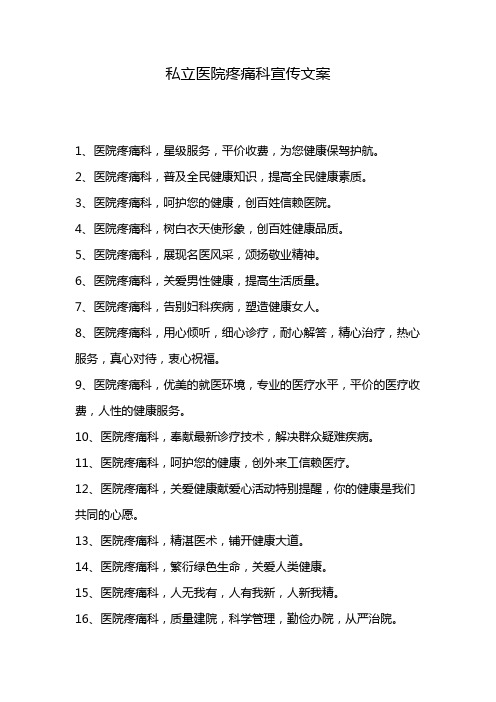 私立医院疼痛科宣传文案

1、医院疼痛科，星级服务，平价收费，为您健康保驾护航。

2、医院疼痛科，普及全民健康知识，提高全民健康素质。

3、医院疼痛科，呵护您的健康，创百姓信赖医院。

4、医院疼痛科，树白衣天使形象，创百姓健康品质。

5、医院疼痛科，展现名医风采，颂扬敬业精神。

6、医院疼痛科，关爱男性健康，提高生活质量。

7、医院疼痛科，告别妇科疾病，塑造健康女人。

8、医院疼痛科，用心倾听，细心诊疗，耐心解答，精心治疗，热心服务，真心对待，衷心祝福。

9、医院疼痛科，优美的就医环境，专业的医疗水平，平价的医疗收费，人性的健康服务。

10、医院疼痛科，奉献最新诊疗技术，解决群众疑难疾病。

11、医院疼痛科，呵护您的健康，创外来工信赖医疗。

12、医院疼痛科，关爱健康献爱心活动特别提醒，你的健康是我们共同的心愿。

13、医院疼痛科，精湛医术，铺开健康大道。

14、医院疼痛科，繁衍绿色生命，关爱人类健康。

15、医院疼痛科，人无我有，人有我新，人新我精。

16、医院疼痛科，质量建院，科学管理，勤俭办院，从严治院。